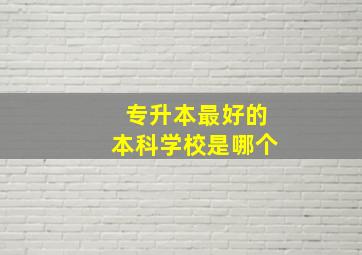 专升本最好的
本科学校是哪个